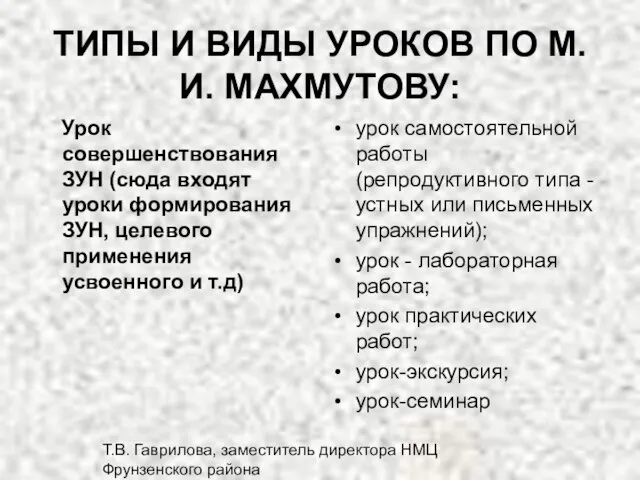 ТИПЫ И ВИДЫ УРОКОВ ПО М. И. МАХМУТОВУ:

Урок совершенствования ЗУН (сюда входят уроки формирования ЗУН, целевого применения усвоенного и т.д)

• урок самостоятельной работы (репродуктивного типа - устных или письменных упражнений);
• урок - лабораторная работа;
• урок практических работ;
• урок-экскурсия;
• урок-семинар

Т.В. Гаврилова, заместитель директора НМЦ Фрунзенского района